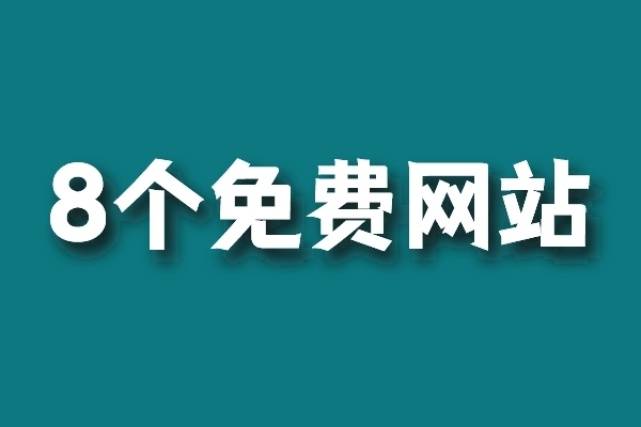 8个免费网站